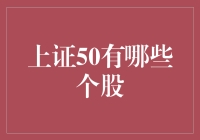 上证50有哪些个股